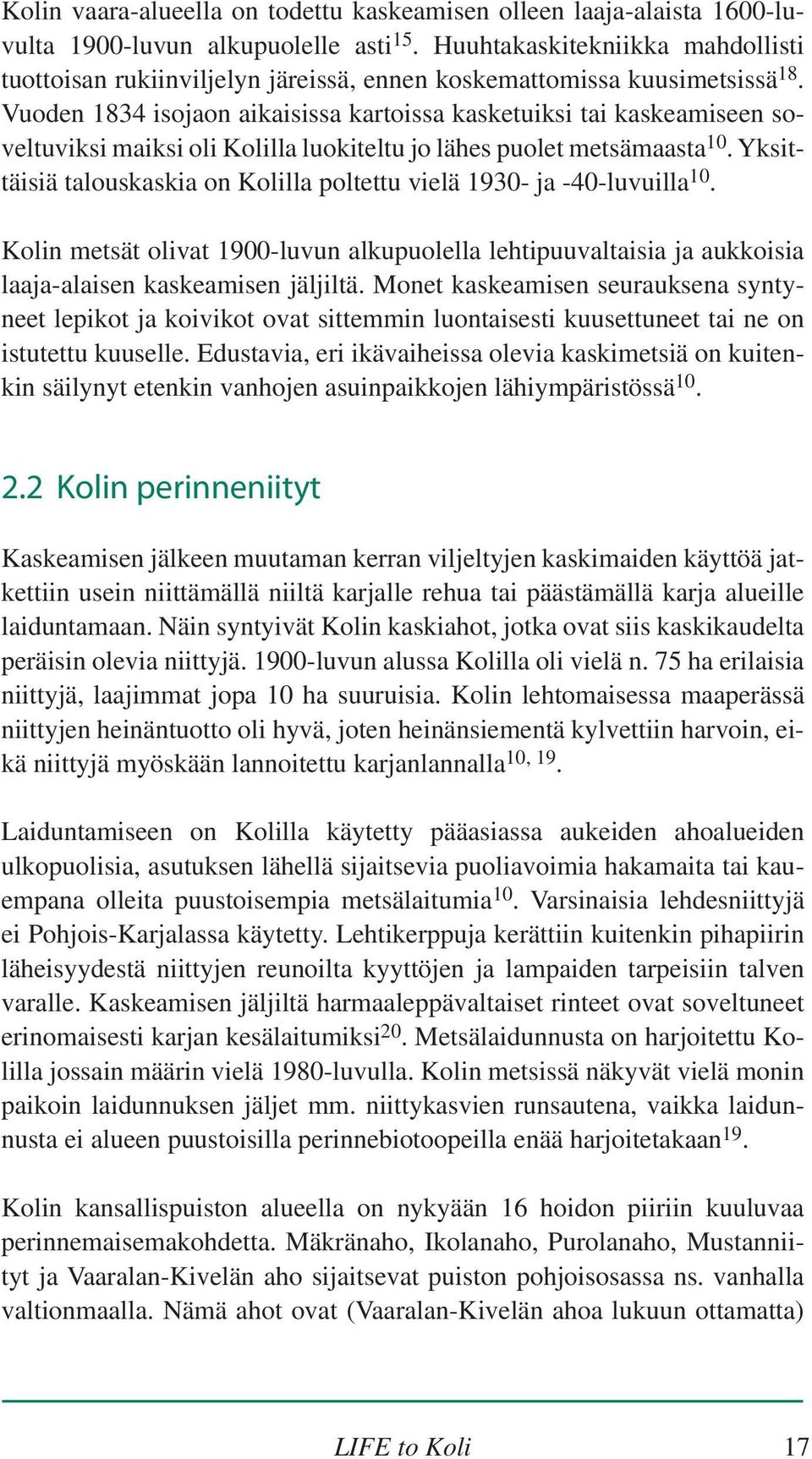 Kolin vaara-alueella on todettu kaskeamisen olleen laaja-alaista 1600-luvulta 1900-luvun alkupuolelle asti$^{15}$. Huuhtakaskitekniikka mahdollisti tuottoisan rukiinviljelyn järeissä, ennen koskemattomissa kuusimetsissä$^{18}$. Vuoden 1834 isojaon aikaisissa kartoissa kasketuiksi tai kaskeamiseen soveltuviksi maiksi oli Kolilla luokiteltu jo lähes puolet metsämaasta$^{10}$. Yksittäisiä talouskaskia on Kolilla poltettu vielä 1930- ja -40-luvuilla$^{10}$.

Kolin metsät olivat 1900-luvun alkupuolella lehtipuuvaltaisia ja aukkoisia laaja-alaisen kaskeamisen jäljiltä. Monet kaskeamisen seurauksena syntyneet lepikot ja koivikot ovat sittemmin luontaisesti kuusettuneet tai ne on istutettu kuuselle. Edustavia, eri ikävaiheissa olevia kaskimetsiä on kuitenkin säilynyt etenkin vanhojen asuinpaikkojen lähiympäristössä$^{10}$.

2.2 Kolin perinneniityt

Kaskeamisen jälkeen muutaman kerran viljeltyjen kaskimaiden käyttöä jatkettiin usein niittämällä niiltä karjalle rehua tai päästämällä karja alueille laiduntamaan. Näin syntyivät Kolin kaskiahot, jotka ovat siis kaskikaudelta peräisin olevia niittyjä. 1900-luvun alussa Kolilla oli vielä n. 75 ha erilaisia niittyjä, laajimmat jopa 10 ha suuruisia. Kolin lehtomaisessa maaperässä niittyjen heinäntuotto oli hyvä, joten heinänsiementä kylvettiin harvoin, eikä niittyjä myöskään lannoitettu karjanlannalla$^{10, 19}$.

Laiduntamiseen on Kolilla käytetty pääasiassa aukeiden ahoalueiden ulkopuolisia, asutuksen lähellä sijaitsevia puoliavoimia hakamaita tai kauempana olleita puustoisempia metsälaitumia$^{10}$. Varsinaisia lehdesniittyjä ei Pohjois-Karjalassa käytetty. Lehtikerppuja kerättiin kuitenkin pihapiirin läheisyydestä niittyjen reunoilta kyyttöjen ja lampaiden tarpeisiin talven varalle. Kaskeamisen jäljiltä harmaaleppävaltaiset rinteet ovat soveltuneet erinomaisesti karjan kesälaitumiksi$^{20}$. Metsälaidunnusta on harjoitettu Kolilla jossain määrin vielä 1980-luvulla. Kolin metsissä näkyvät vielä monin paikoin laidunnuksen jäljet mm. niittykasvien runsautena, vaikka laidunnusta ei alueen puustoisilla perinnebiotoopeilla enää harjoitetakaan$^{19}$.

Kolin kansallispuiston alueella on nykyään 16 hoidon piiriin kuuluvaa perinnemaisemakohdetta. Mäkränaho, Ikolanaho, Purolanaho, Mustanniityt ja Vaaralan-Kivelän aho sijaitsevat puiston pohjoisosassa ns. vanhalla valtionmaalla. Nämä ahot ovat (Vaaralan-Kivelän ahoa lukuun ottamatta)

LIFE to Koli 17